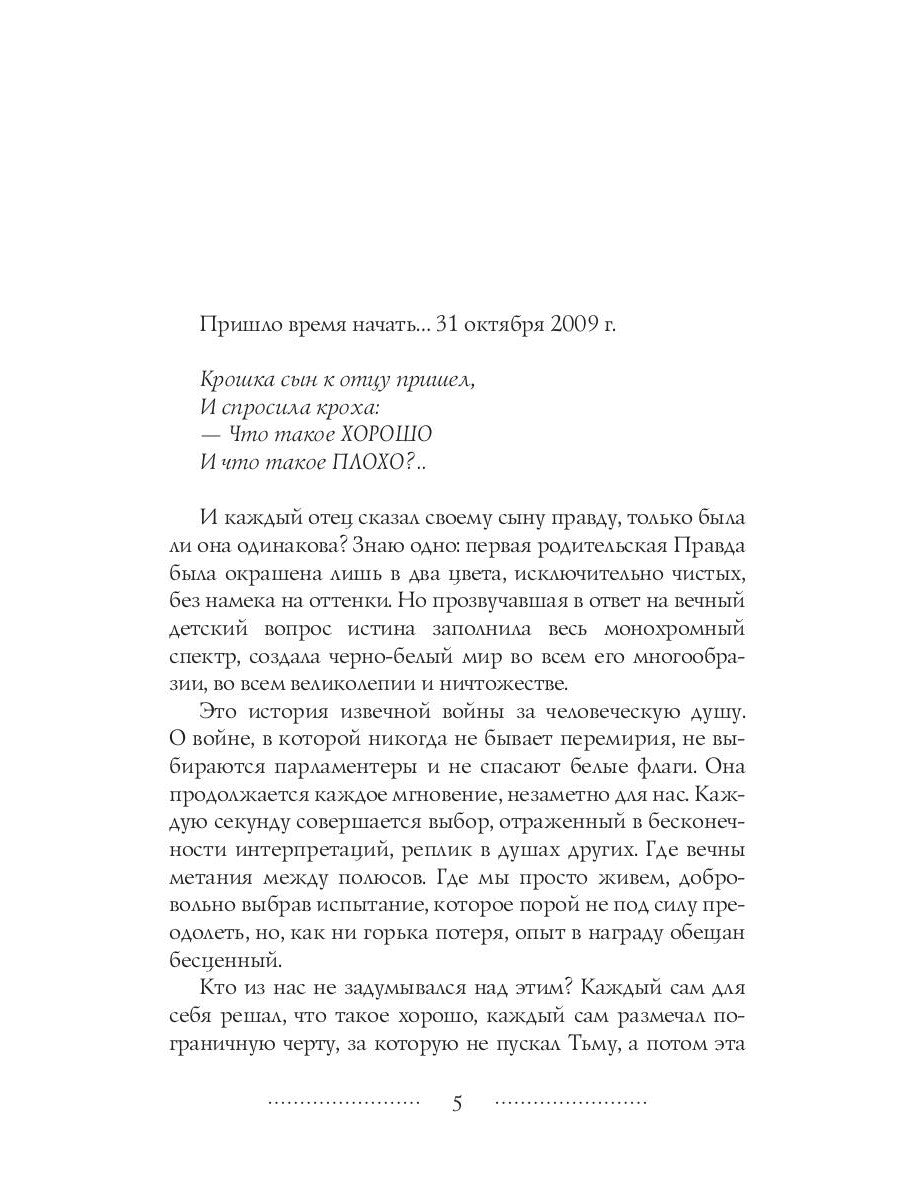 Пришло время начать... 31 октября 2009 г.

Крошка сын к отцу пришел,
И спросила кроха:
— Что такое ХОРОШО
И что такое ПЛОХО?..

И каждый отец сказал своему сыну правду, только была ли она одинакова? Знаю одно: первая родительская Правда была окрашена лишь в два цвета, исключительно чистых, без намека на оттенки. Но прозвучавшая в ответ на вечный детский вопрос истина заполнила весь монохромный спектр, создала черно-белый мир во всем его многообразии, во всем великолепии и ничтожестве.

Это история извечной войны за человеческую душу. О войне, в которой никогда не бывает перемирия, не выбираются парламентеры и не спасают белые флаги. Она продолжается каждое мгновение, незаметно для нас. Каждую секунду совершается выбор, отраженный в бесконечности интерпретаций, реплик в душах других. Где вечны метания между полюсов. Где мы просто живем, добровольно выбрав испытание, которое порой не под силу преодолеть, но, как ни горька потеря, опыт в награду обещан бесценный.

Кто из нас не задумывался над этим? Каждый сам для себя решал, что такое хорошо, каждый сам размечал пограничную черту, за которую не пускал Тьму, а потом эта

5